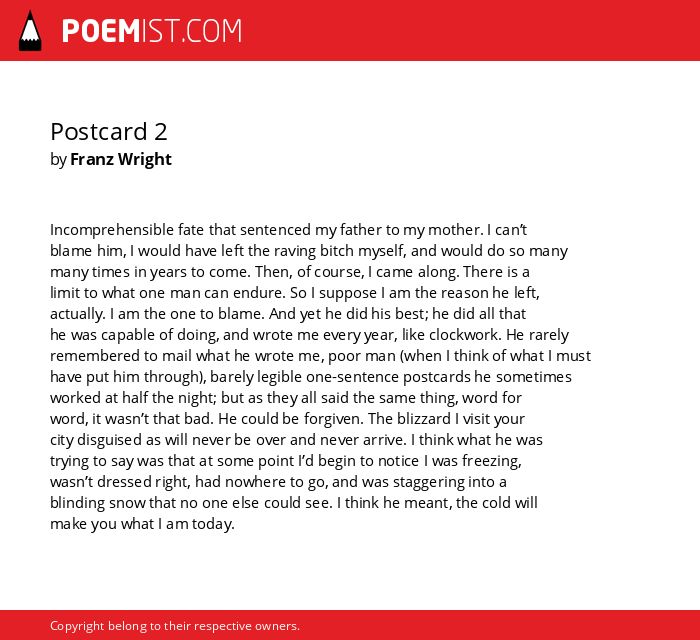 POEMIST.COM

Postcard 2
by Franz Wright

Incomprehensible fate that sentenced my father to my mother. I can't blame him, I would have left the raving bitch myself, and would do so many many times in years to come. Then, of course, I came along. There is a limit to what one man can endure. So I suppose I am the reason he left, actually. I am the one to blame. And yet he did his best; he did all that he was capable of doing, and wrote me every year, like clockwork. He rarely remembered to mail what he wrote me, poor man (when I think of what I must have put him through), barely legible one-sentence postcards he sometimes worked at half the night; but as they all said the same thing, word for word, it wasn't that bad. He could be forgiven. The blizzard I visit your city disguised as will never be over and never arrive. I think what he was trying to say was that at some point I'd begin to notice I was freezing, wasn't dressed right, had nowhere to go, and was staggering into a blinding snow that no one else could see. I think he meant, the cold will make you what I am today.

Copyright belong to their respective owners.